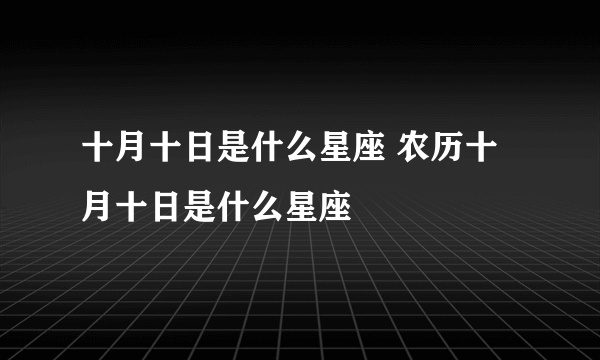 十月十日是什么星座 农历十月十日是什么星座